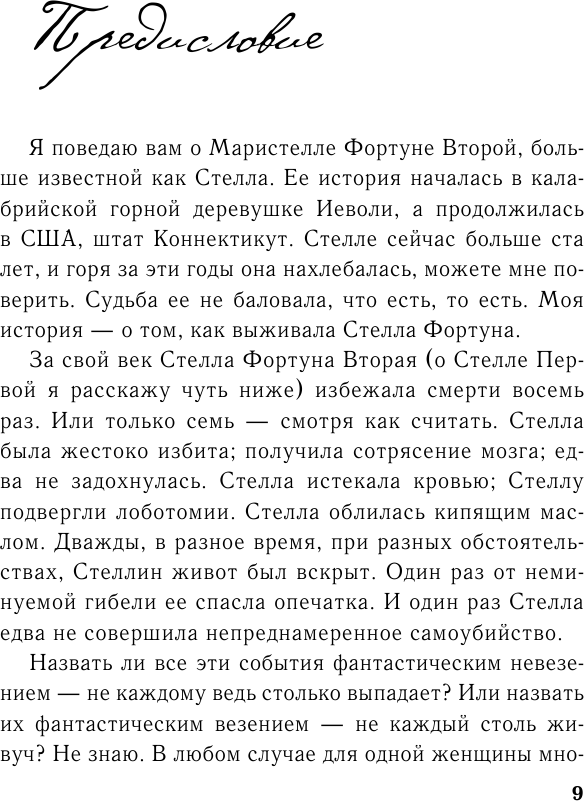 Предисловие

Я поведаю вам о Маристелле Фортуне Второй, больше известной как Стелла. Ее история началась в калабрийской горной деревушке Иеволи, а продолжилась в США, штат Коннектикут. Стелле сейчас больше ста лет, и горя за эти годы она нахлебалась, можете мне поверить. Судьба ее не баловала, что есть, то есть. Моя история — о том, как выживала Стелла Фортуна.

За свой век Стелла Фортуна Вторая (о Стелле Первой я расскажу чуть ниже) избежала смерти восемь раз. Или только семь — смотря как считать. Стелла была жестоко избита; получила сотрясение мозга; едва не задохнулась. Стелла истекала кровью; Стеллу подвергли лоботомии. Стелла облилась кипящим маслом. Дважды, в разное время, при разных обстоятельствах, Стеллин живот был вскрыт. Один раз от неминуемой гибели ее спасла опечатка. И один раз Стелла едва не совершила непреднамеренное самоубийство.

Назвать ли все эти события фантастическим невезением — не каждому ведь столько выпадает? Или назвать их фантастическим везением — не каждый столь живуч? Не знаю. В любом случае для одной женщины мно-

9